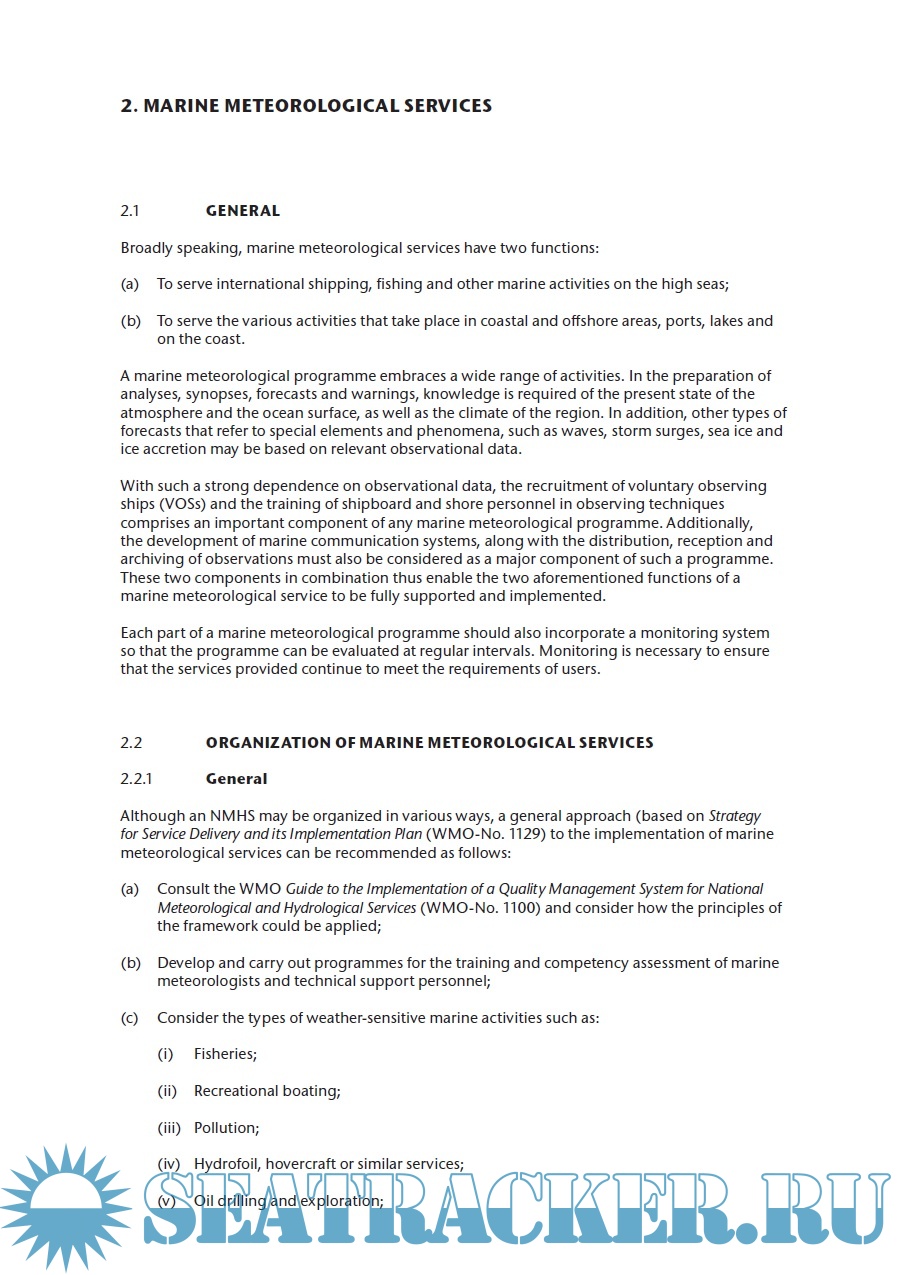 2. MARINE METEOROLOGICAL SERVICES

2.1 GENERAL

Broadly speaking, marine meteorological services have two functions:

(a) To serve international shipping, fishing and other marine activities on the high seas;

(b) To serve the various activities that take place in coastal and offshore areas, ports, lakes and on the coast.

A marine meteorological programme embraces a wide range of activities. In the preparation of analyses, synopses, forecasts and warnings, knowledge is required of the present state of the atmosphere and the ocean surface, as well as the climate of the region. In addition, other types of forecasts that refer to special elements and phenomena, such as waves, storm surges, sea ice and ice accretion may be based on relevant observational data.

With such a strong dependence on observational data, the recruitment of voluntary observing ships (VOSs) and the training of shipboard and shore personnel in observing techniques comprises an important component of any marine meteorological programme. Additionally, the development of marine communication systems, along with the distribution, reception and archiving of observations must also be considered as a major component of such a programme. These two components in combination thus enable the two aforementioned functions of a marine meteorological service to be fully supported and implemented.

Each part of a marine meteorological programme should also incorporate a monitoring system so that the programme can be evaluated at regular intervals. Monitoring is necessary to ensure that the services provided continue to meet the requirements of users.

2.2 ORGANIZATION OF MARINE METEOROLOGICAL SERVICES

2.2.1 General

Although an NMHS may be organized in various ways, a general approach (based on Strategy for Service Delivery and its Implementation Plan (WMO-No. 1129) to the implementation of marine meteorological services can be recommended as follows:

(a) Consult the WMO Guide to the Implementation of a Quality Management System for National Meteorological and Hydrological Services (WMO-No. 1100) and consider how the principles of the framework could be applied;

(b) Develop and carry out programmes for the training and competency assessment of marine meteorologists and technical support personnel;

(c) Consider the types of weather-sensitive marine activities such as:

(i) Fisheries;

(ii) Recreational boating;

(iii) Pollution;

(iv) Hydrofoil, hovercraft or similar services;

(v) Oil drilling and exploration;

SEATRACKER.RU